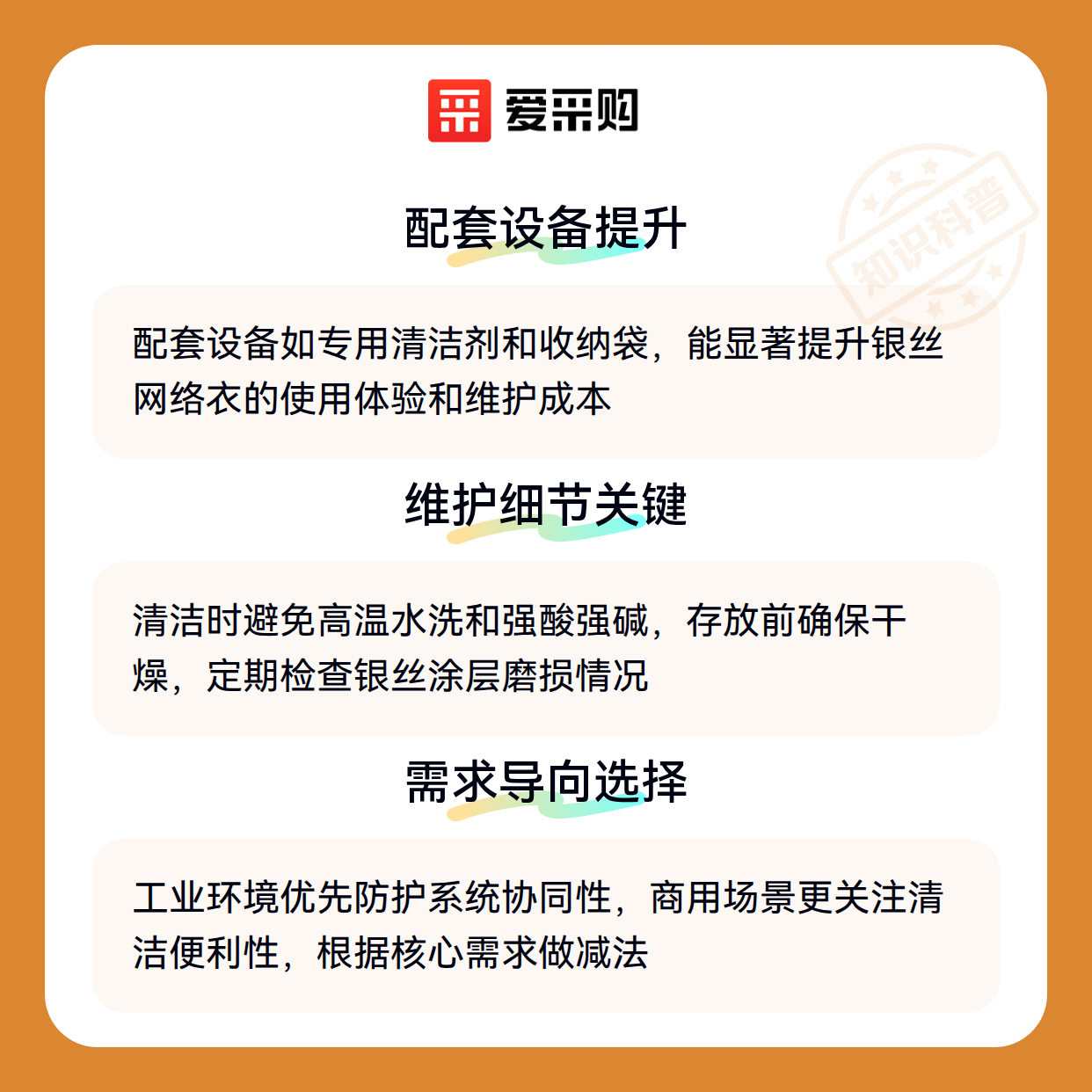 爱采购

配套设备提升

配套设备如专用清洁剂和收纳袋，能显著提升银丝网络衣的使用体验和维护成本

维护细节关键

清洁时避免高温水洗和强酸强碱，存放前确保干燥，定期检查银丝涂层磨损情况

需求导向选择

工业环境优先防护系统协同性，商用场景更关注清洁便利性，根据核心需求做减法

知识科普